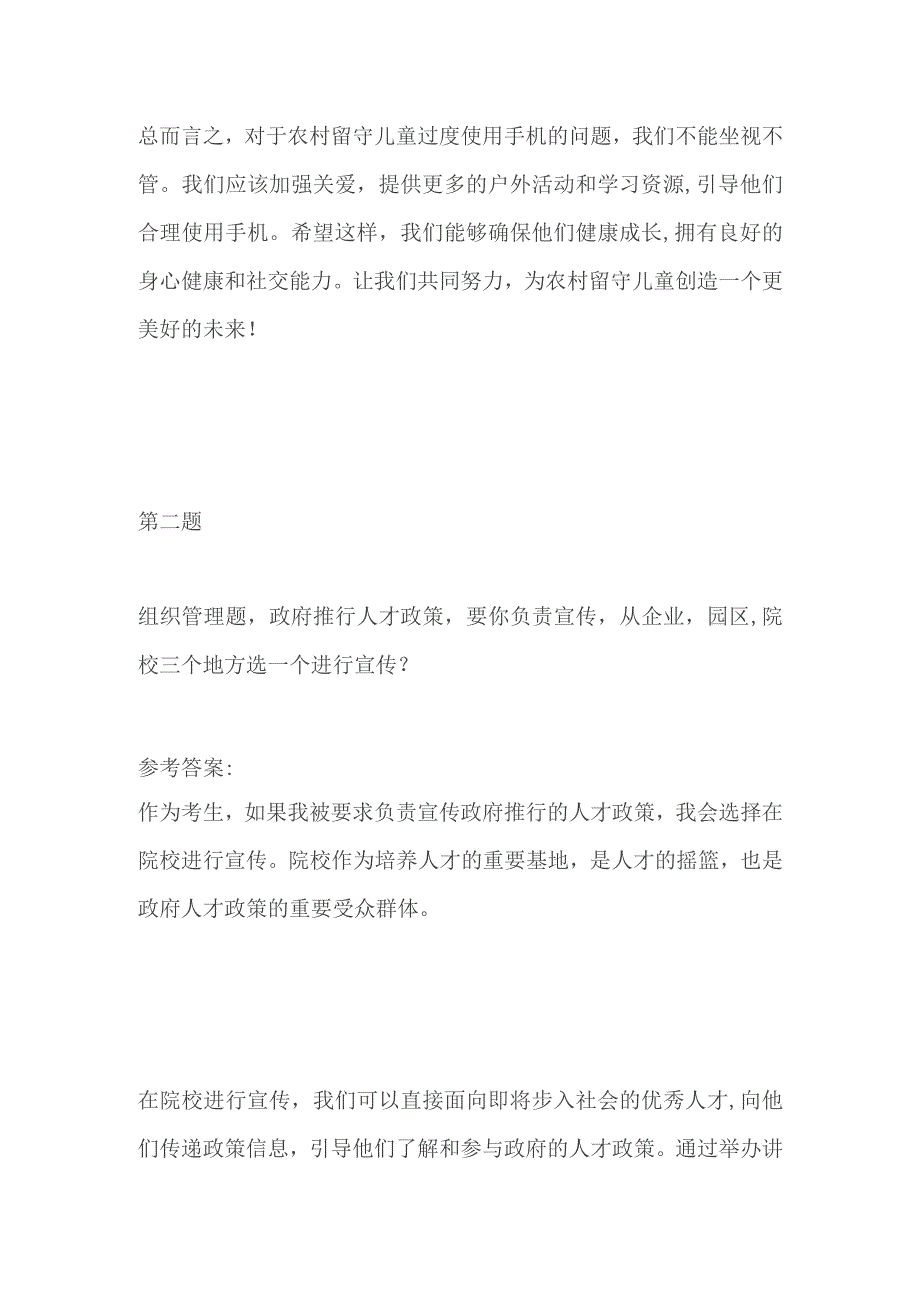 总而言之，对于农村留守儿童过度使用手机的问题，我们不能坐视不管。我们应该加强关爱，提供更多的户外活动和学习资源,引导他们合理使用手机。希望这样，我们能够确保他们健康成长,拥有良好的身心健康和社交能力。让我们共同努力，为农村留守儿童创造一个更美好的未来！

第二题

组织管理题，政府推行人才政策，要你负责宣传，从企业，园区,院校三个地方选一个进行宣传？

参考答案:
作为考生，如果我被要求负责宣传政府推行的人才政策，我会选择在院校进行宣传。院校作为培养人才的重要基地，是人才的摇篮，也是政府人才政策的重要受众群体。

在院校进行宣传，我们可以直接面向即将步入社会的优秀人才,向他们传递政策信息，引导他们了解和参与政府的人才政策。通过举办讲